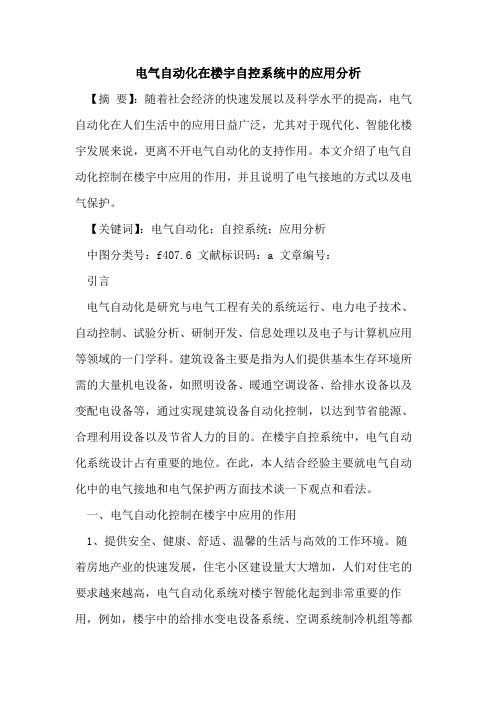 电气自动化在楼宇自控系统中的应用分析

【摘 要】：随着社会经济的快速发展以及科学水平的提高，电气自动化在人们生活中的应用日益广泛，尤其对于现代化、智能化楼宇发展来说，更离不开电气自动化的支持作用。本文介绍了电气自动化控制在楼宇中应用的作用，并且说明了电气接地的方式以及电气保护。

【关键词】：电气自动化；自控系统；应用分析

中图分类号：f407.6 文献标识码：a 文章编号：

引言

电气自动化是研究与电气工程有关的系统运行、电力电子技术、自动控制、试验分析、研制开发、信息处理以及电子与计算机应用等领域的一门学科。建筑设备主要是指为人们提供基本生存环境所需的大量机电设备，如照明设备、暖通空调设备、给排水设备以及变配电设备等，通过实现建筑设备自动化控制，以达到节省能源、合理利用设备以及节省人力的目的。在楼宇自控系统中，电气自动化系统设计占有重要的地位。在此，本人结合经验主要就电气自动化中的电气接地和电气保护两方面技术谈一下观点和看法。

一、电气自动化控制在楼宇中应用的作用

1、提供安全、健康、舒适、温馨的生活与高效的工作环境。随着房地产业的快速发展，住宅小区建设量大大增加，人们对住宅的要求越来越高，电气自动化系统对楼宇智能化起到非常重要的作用，例如，楼宇中的给排水变电设备系统、空调系统制冷机组等都